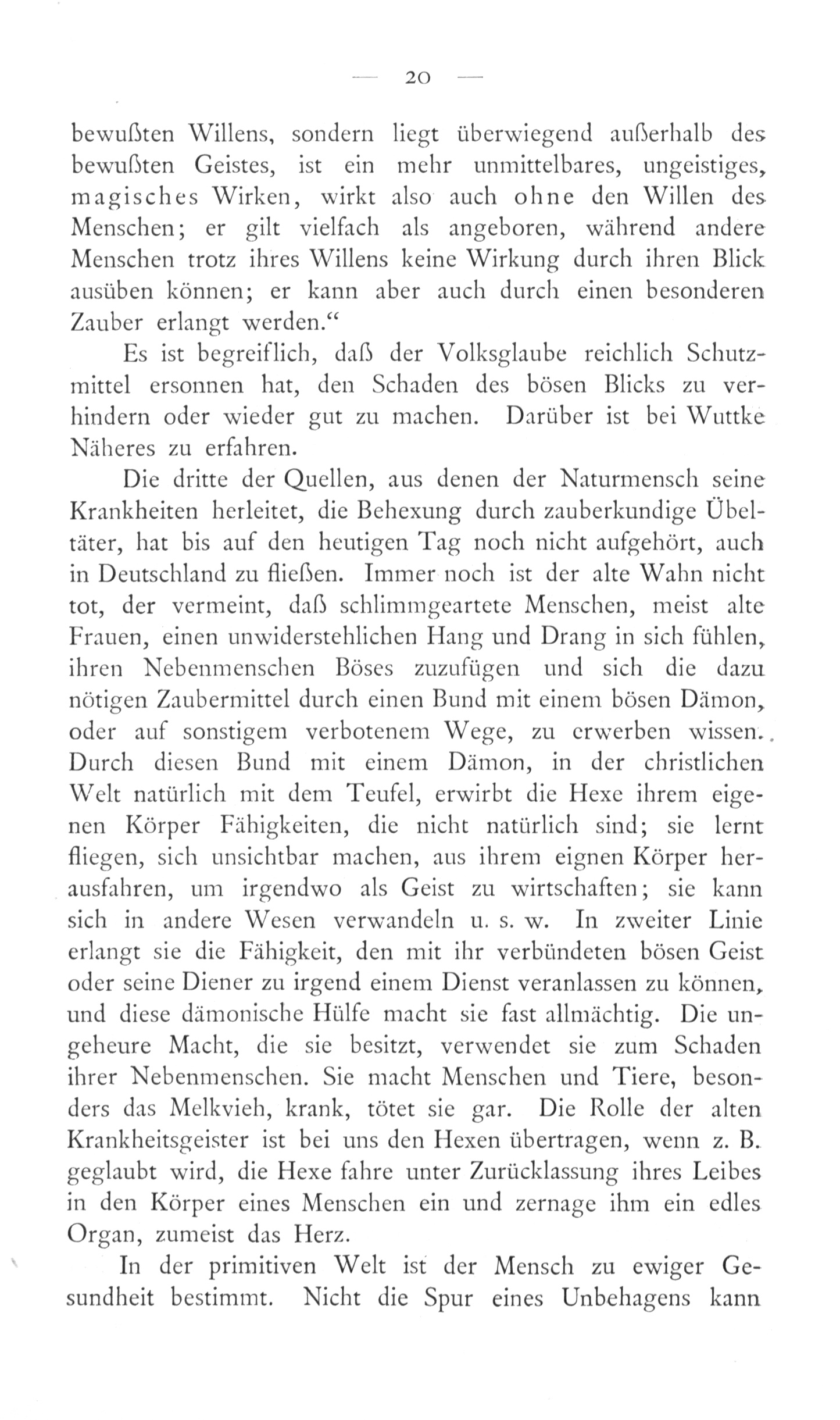 — 20 —

bewußten Willens, sondern liegt überwiegend außerhalb des bewußten Geistes, ist ein mehr unmittelbares, ungeistiges, magisches Wirken, wirkt also auch ohne den Willen des Menschen; er gilt vielfach als angeboren, während andere Menschen trotz ihres Willens keine Wirkung durch ihren Blick ausüben können; er kann aber auch durch einen besonderen Zauber erlangt werden.“

Es ist begreiflich, daß der Volksglaube reichlich Schutzmittel ersonnen hat, den Schaden des bösen Blicks zu verhindern oder wieder gut zu machen. Darüber ist bei Wuttke Näheres zu erfahren.

Die dritte der Quellen, aus denen der Naturmensch seine Krankheiten herleitet, die Behexung durch zauberkundige Übeltäter, hat bis auf den heutigen Tag noch nicht aufgehört, auch in Deutschland zu fließen. Immer noch ist der alte Wahn nicht tot, der vermeint, daß schlimmgeartete Menschen, meist alte Frauen, einen unwiderstehlichen Hang und Drang in sich fühlen, ihren Nebenmenschen Böses zuzufügen und sich die dazu nötigen Zaubermittel durch einen Bund mit einem bösen Dämon, oder auf sonstigem verbotenem Wege, zu erwerben wissen. Durch diesen Bund mit einem Dämon, in der christlichen Welt natürlich mit dem Teufel, erwirbt die Hexe ihrem eigenen Körper Fähigkeiten, die nicht natürlich sind; sie lernt fliegen, sich unsichtbar machen, aus ihrem eignen Körper herausfahren, um irgendwo als Geist zu wirtschaften; sie kann sich in andere Wesen verwandeln u. s. w. In zweiter Linie erlangt sie die Fähigkeit, den mit ihr verbündeten bösen Geist oder seine Diener zu irgend einem Dienst veranlassen zu können, und diese dämonische Hülfe macht sie fast allmächtig. Die ungeheure Macht, die sie besitzt, verwendet sie zum Schaden ihrer Nebenmenschen. Sie macht Menschen und Tiere, besonders das Melkvieh, krank, tötet sie gar. Die Rolle der alten Krankheitsgeister ist bei uns den Hexen übertragen, wenn z. B. geglaubt wird, die Hexe fahre unter Zurücklassung ihres Leibes in den Körper eines Menschen ein und zernage ihm ein edles Organ, zumeist das Herz.

In der primitiven Welt ist der Mensch zu ewiger Gesundheit bestimmt. Nicht die Spur eines Unbehagens kann